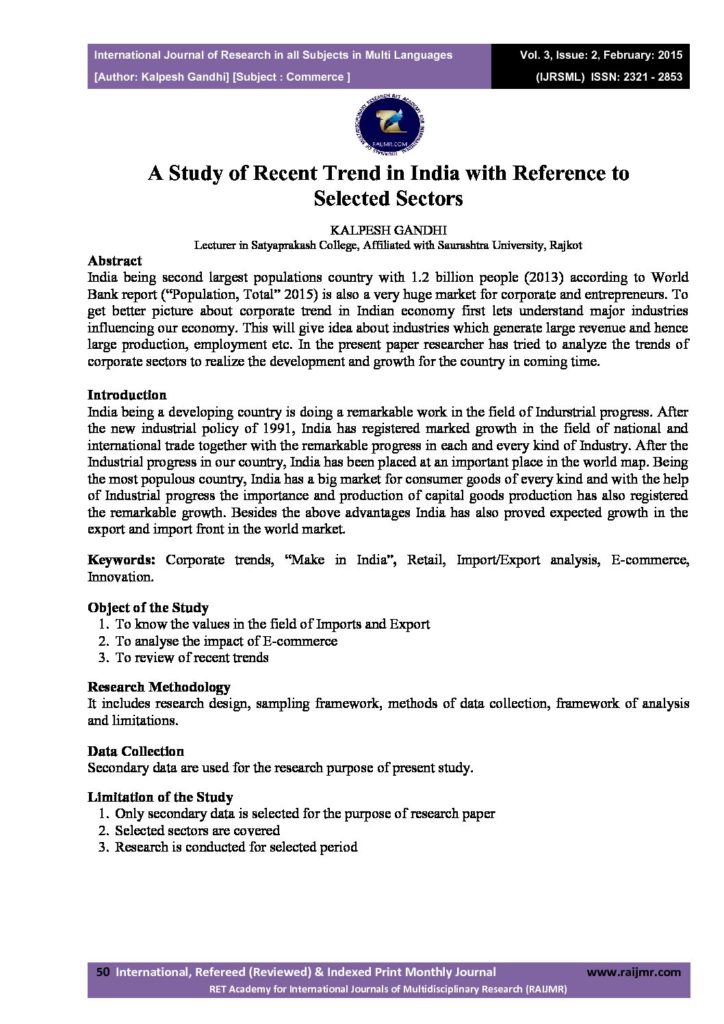 International Journal of Research in all Subjects in Multi Languages
[Author: Kalpesh Gandhi] [Subject : Commerce ]

Vol. 3, Issue: 2, February: 2015
(IJRSML) ISSN: 2321 - 2853

RAIJMR.COM

A Study of Recent Trend in India with Reference to Selected Sectors

KALPESH GANDHI
Lecturer in Satyaprakash College, Affiliated with Saurashtra University, Rajkot

Abstract
India being second largest populations country with 1.2 billion people (2013) according to World Bank report ("Population, Total" 2015) is also a very huge market for corporate and entrepreneurs. To get better picture about corporate trend in Indian economy first lets understand major industries influencing our economy. This will give idea about industries which generate large revenue and hence large production, employment etc. In the present paper researcher has tried to analyze the trends of corporate sectors to realize the development and growth for the country in coming time.

Introduction
India being a developing country is doing a remarkable work in the field of Indurstrial progress. After the new industrial policy of 1991, India has registered marked growth in the field of national and international trade together with the remarkable progress in each and every kind of Industry. After the Industrial progress in our country, India has been placed at an important place in the world map. Being the most populous country, India has a big market for consumer goods of every kind and with the help of Industrial progress the importance and production of capital goods production has also registered the remarkable growth. Besides the above advantages India has also proved expected growth in the export and import front in the world market.

Keywords: Corporate trends, "Make in India", Retail, Import/Export analysis, E-commerce, Innovation.

Object of the Study
1. To know the values in the field of Imports and Export
2. To analyse the impact of E-commerce
3. To review of recent trends

Research Methodology
It includes research design, sampling framework, methods of data collection, framework of analysis and limitations.

Data Collection
Secondary data are used for the research purpose of present study.

Limitation of the Study
1. Only secondary data is selected for the purpose of research paper
2. Selected sectors are covered
3. Research is conducted for selected period

50 International, Refereed (Reviewed) & Indexed Print Monthly Journal www.raijmr.com
RET Academy for International Journals of Multidisciplinary Research (RAIJMR)